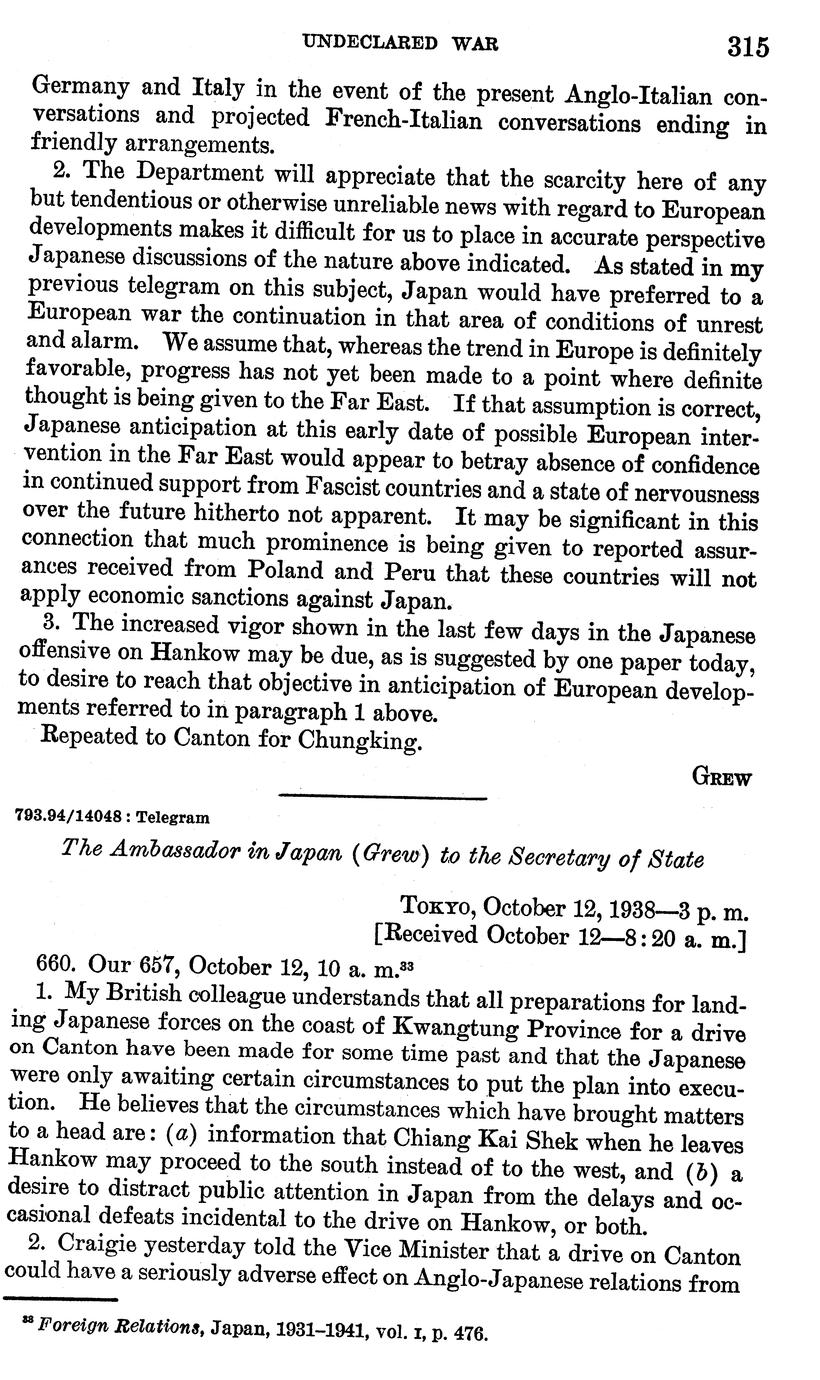 UNDECLARED WAR 315

Germany and Italy in the event of the present Anglo-Italian conversations and projected French-Italian conversations ending in friendly arrangements.

2. The Department will appreciate that the scarcity here of any but tendentious or otherwise unreliable news with regard to European developments makes it difficult for us to place in accurate perspective Japanese discussions of the nature above indicated. As stated in my previous telegram on this subject, Japan would have preferred to a European war the continuation in that area of conditions of unrest and alarm. We assume that, whereas the trend in Europe is definitely favorable, progress has not yet been made to a point where definite thought is being given to the Far East. If that assumption is correct, Japanese anticipation at this early date of possible European intervention in the Far East would appear to betray absence of confidence in continued support from Fascist countries and a state of nervousness over the future hitherto not apparent. It may be significant in this connection that much prominence is being given to reported assurances received from Poland and Peru that these countries will not apply economic sanctions against Japan.

3. The increased vigor shown in the last few days in the Japanese offensive on Hankow may be due, as is suggested by one paper today, to desire to reach that objective in anticipation of European developments referred to in paragraph 1 above.

Repeated to Canton for Chungking.

GREW

793.94/14048 : Telegram

The Ambassador in Japan (Grew) to the Secretary of State

TOKYO, October 12, 1938—3 p. m.
[Received October 12—8:20 a. m.]

660. Our 657, October 12, 10 a. m.$^{33}$

1. My British colleague understands that all preparations for landing Japanese forces on the coast of Kwangtung Province for a drive on Canton have been made for some time past and that the Japanese were only awaiting certain circumstances to put the plan into execution. He believes that the circumstances which have brought matters to a head are: (a) information that Chiang Kai Shek when he leaves Hankow may proceed to the south instead of to the west, and (b) a desire to distract public attention in Japan from the delays and occasional defeats incidental to the drive on Hankow, or both.

2. Craigie yesterday told the Vice Minister that a drive on Canton could have a seriously adverse effect on Anglo-Japanese relations from

$^{33}$ Foreign Relations, Japan, 1931–1941, vol. I, p. 476.